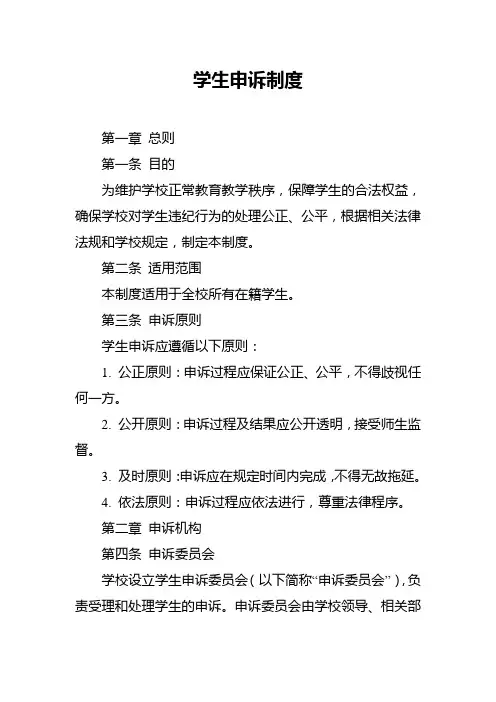 学生申诉制度

第一章 总则

第一条 目的

为维护学校正常教育教学秩序，保障学生的合法权益，确保学校对学生违纪行为的处理公正、公平，根据相关法律法规和学校规定，制定本制度。

第二条 适用范围

本制度适用于全校所有在籍学生。

第三条 申诉原则

学生申诉应遵循以下原则：

1. 公正原则：申诉过程应保证公正、公平，不得歧视任何一方。

2. 公开原则：申诉过程及结果应公开透明，接受师生监督。

3. 及时原则：申诉应在规定时间内完成，不得无故拖延。

4. 依法原则：申诉过程应依法进行，尊重法律程序。

第二章 申诉机构

第四条 申诉委员会

学校设立学生申诉委员会（以下简称“申诉委员会”），负责受理和处理学生的申诉。申诉委员会由学校领导、相关部